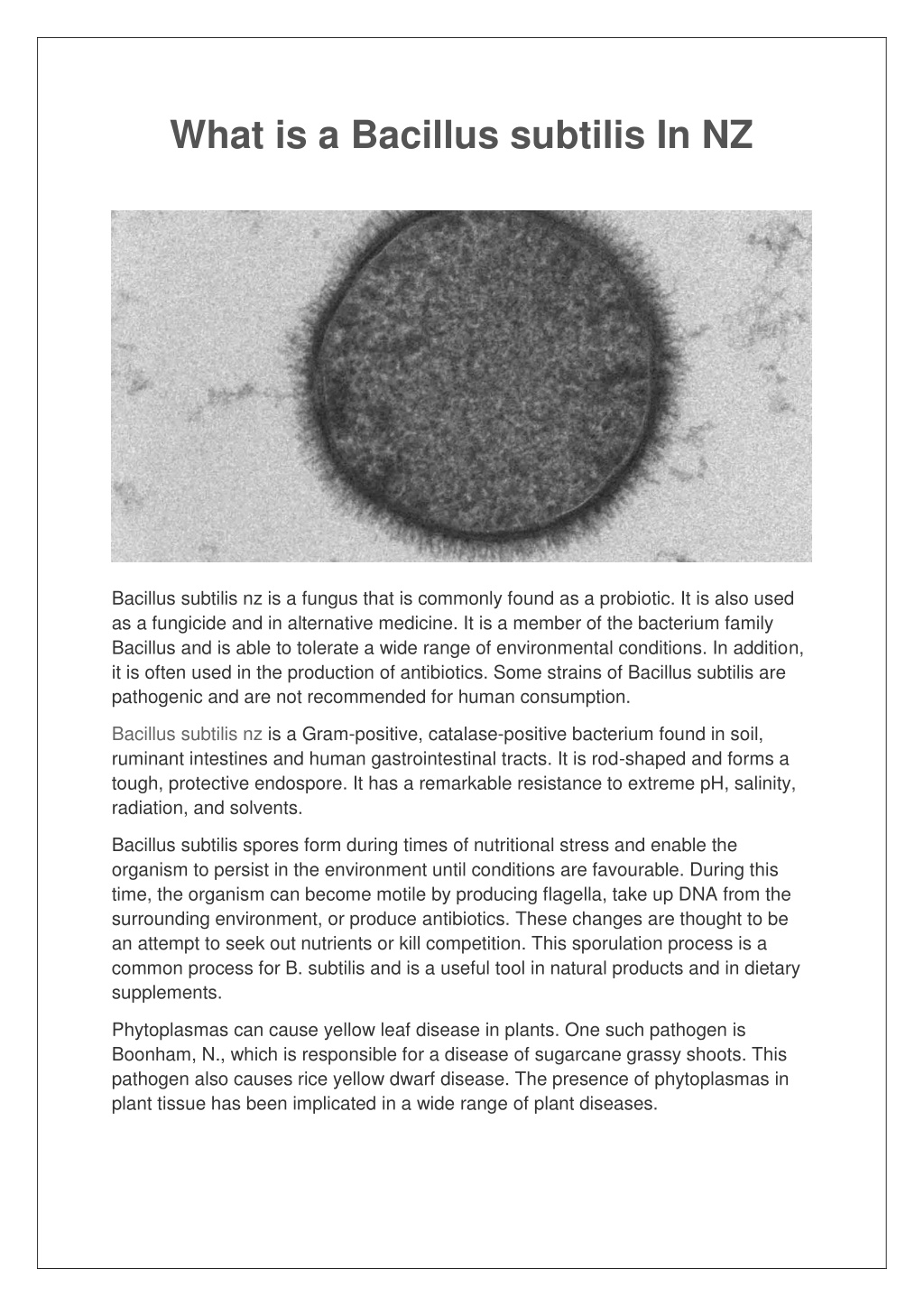 What is a Bacillus subtilis In NZ

Bacillus subtilis nz is a fungus that is commonly found as a probiotic. It is also used as a fungicide and in alternative medicine. It is a member of the bacterium family Bacillus and is able to tolerate a wide range of environmental conditions. In addition, it is often used in the production of antibiotics. Some strains of Bacillus subtilis are pathogenic and are not recommended for human consumption.

Bacillus subtilis nz is a Gram-positive, catalase-positive bacterium found in soil, ruminant intestines and human gastrointestinal tracts. It is rod-shaped and forms a tough, protective endospore. It has a remarkable resistance to extreme pH, salinity, radiation, and solvents.

Bacillus subtilis spores form during times of nutritional stress and enable the organism to persist in the environment until conditions are favourable. During this time, the organism can become motile by producing flagella, take up DNA from the surrounding environment, or produce antibiotics. These changes are thought to be an attempt to seek out nutrients or kill competition. This sporulation process is a common process for B. subtilis and is a useful tool in natural products and in dietary supplements.

Phytoplasmas can cause yellow leaf disease in plants. One such pathogen is Boonham, N., which is responsible for a disease of sugarcane grassy shoots. This pathogen also causes rice yellow dwarf disease. The presence of phytoplasmas in plant tissue has been implicated in a wide range of plant diseases.